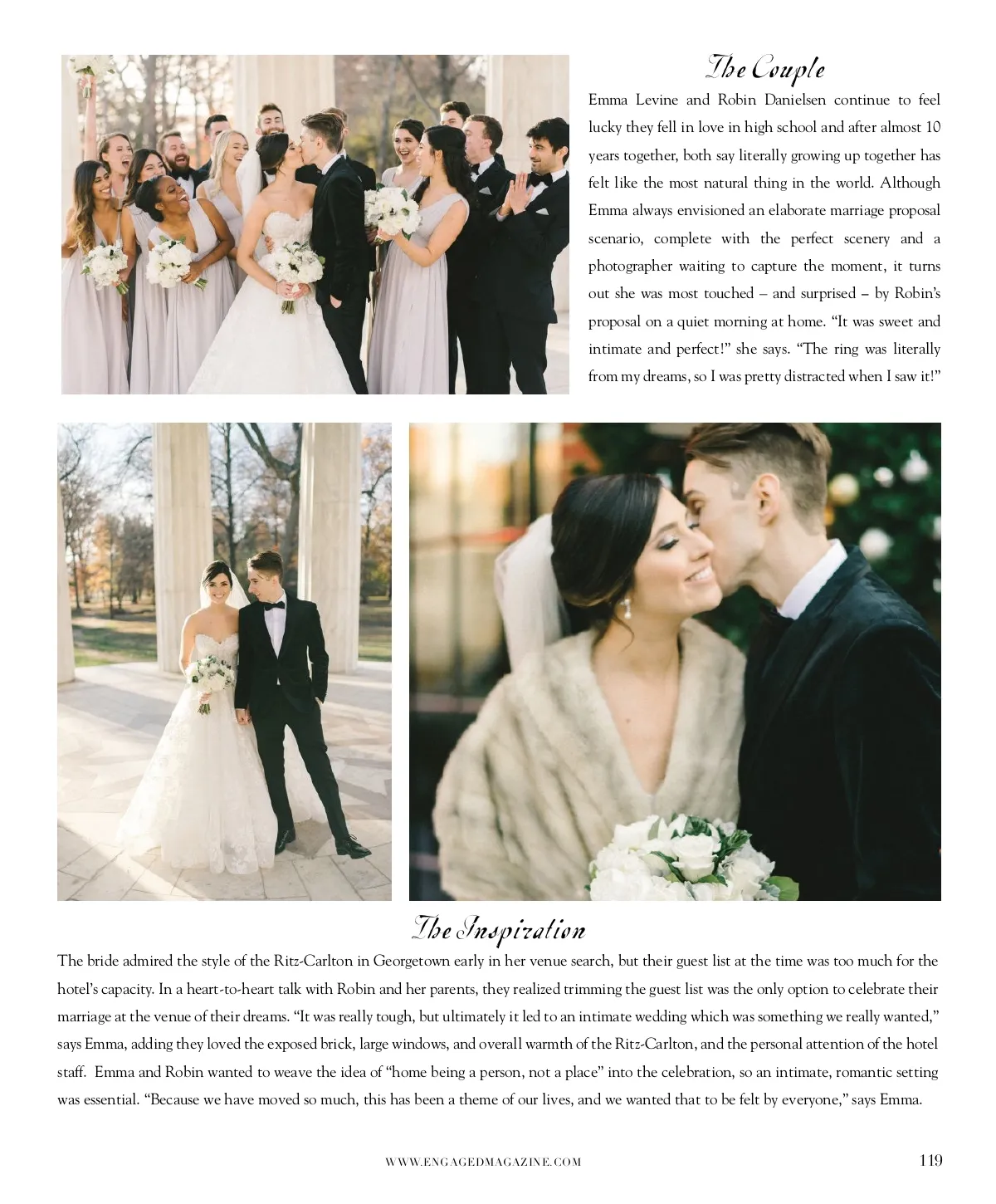 The Couple

Emma Levine and Robin Danielsen continue to feel lucky they fell in love in high school and after almost 10 years together, both say literally growing up together has felt like the most natural thing in the world. Although Emma always envisioned an elaborate marriage proposal scenario, complete with the perfect scenery and a photographer waiting to capture the moment, it turns out she was most touched – and surprised – by Robin's proposal on a quiet morning at home. "It was sweet and intimate and perfect!" she says. "The ring was literally from my dreams, so I was pretty distracted when I saw it!"

The Inspiration

The bride admired the style of the Ritz-Carlton in Georgetown early in her venue search, but their guest list at the time was too much for the hotel's capacity. In a heart-to-heart talk with Robin and her parents, they realized trimming the guest list was the only option to celebrate their marriage at the venue of their dreams. "It was really tough, but ultimately it led to an intimate wedding which was something we really wanted," says Emma, adding they loved the exposed brick, large windows, and overall warmth of the Ritz-Carlton, and the personal attention of the hotel staff. Emma and Robin wanted to weave the idea of "home being a person, not a place" into the celebration, so an intimate, romantic setting was essential. "Because we have moved so much, this has been a theme of our lives, and we wanted that to be felt by everyone," says Emma.

WWW.ENGAGEDMAGAZINE.COM 119